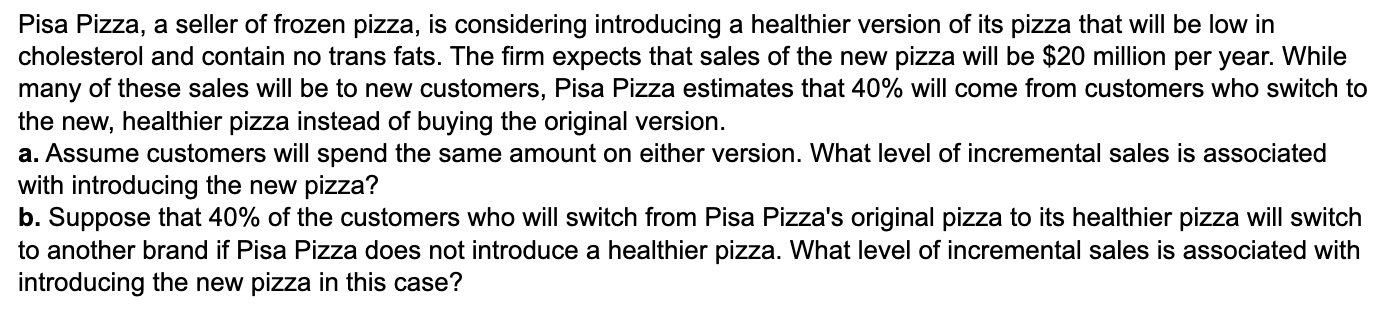 Pisa Pizza, a seller of frozen pizza, is considering introducing a healthier version of its pizza that will be low in cholesterol and contain no trans fats. The firm expects that sales of the new pizza will be \$20 million per year. While many of these sales will be to new customers, Pisa Pizza estimates that 40% will come from customers who switch to the new, healthier pizza instead of buying the original version.
a. Assume customers will spend the same amount on either version. What level of incremental sales is associated with introducing the new pizza?
b. Suppose that 40% of the customers who will switch from Pisa Pizza's original pizza to its healthier pizza will switch to another brand if Pisa Pizza does not introduce a healthier pizza. What level of incremental sales is associated with introducing the new pizza in this case?